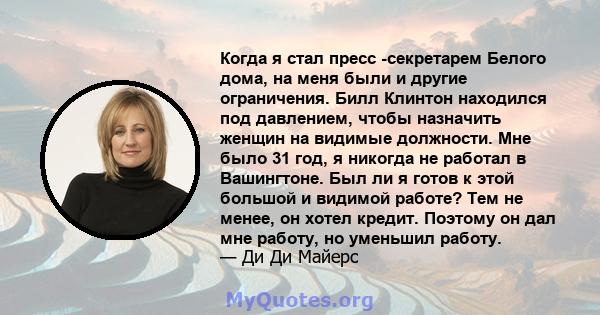 Когда я стал пресс -секретарем Белого дома, на меня были и другие ограничения. Билл Клинтон находился под давлением, чтобы назначить женщин на видимые должности. Мне было 31 год, я никогда не работал в Вашингтоне. Был ли я готов к этой большой и видимой работе? Тем не менее, он хотел кредит. Поэтому он дал мне работу, но уменьшил работу.
— Ди Ди Майерс

MyQuotes.org